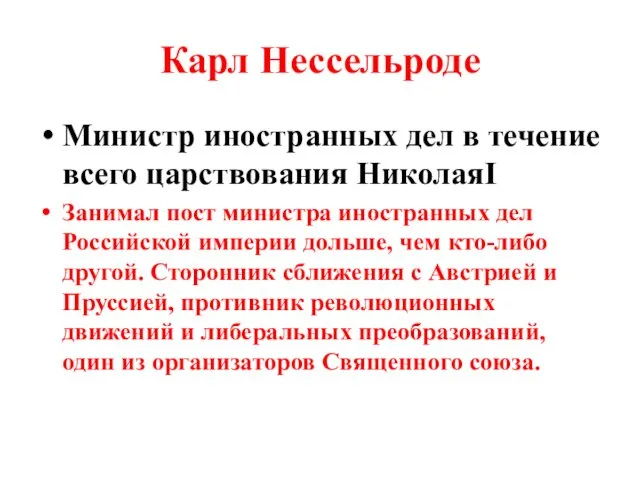 Карл Нессельроде

• Министр иностранных дел в течение всего царствования НиколаяI

• Занимал пост министра иностранных дел Российской империи дольше, чем кто-либо другой. Сторонник сближения с Австрией и Пруссией, противник революционных движений и либеральных преобразований, один из организаторов Священного союза.